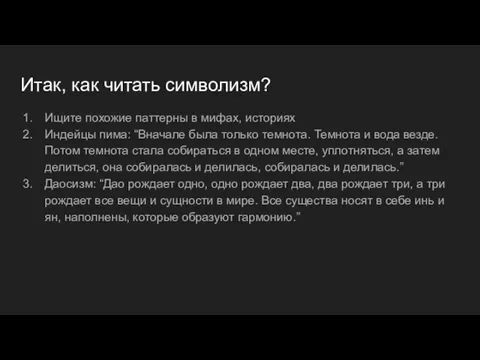 Итак, как читать символизм?

1. Ищите похожие паттерны в мифах, историях
2. Индейцы пима: “Вначале была только темнота. Темнота и вода везде. Потом темнота стала собираться в одном месте, уплотняться, а затем делиться, она собиралась и делилась, собиралась и делилась.”
3. Даосизм: “Дао рождает одно, одно рождает два, два рождает три, а три рождает все вещи и сущности в мире. Все существа носят в себе инь и ян, наполнены, которые образуют гармонию.”